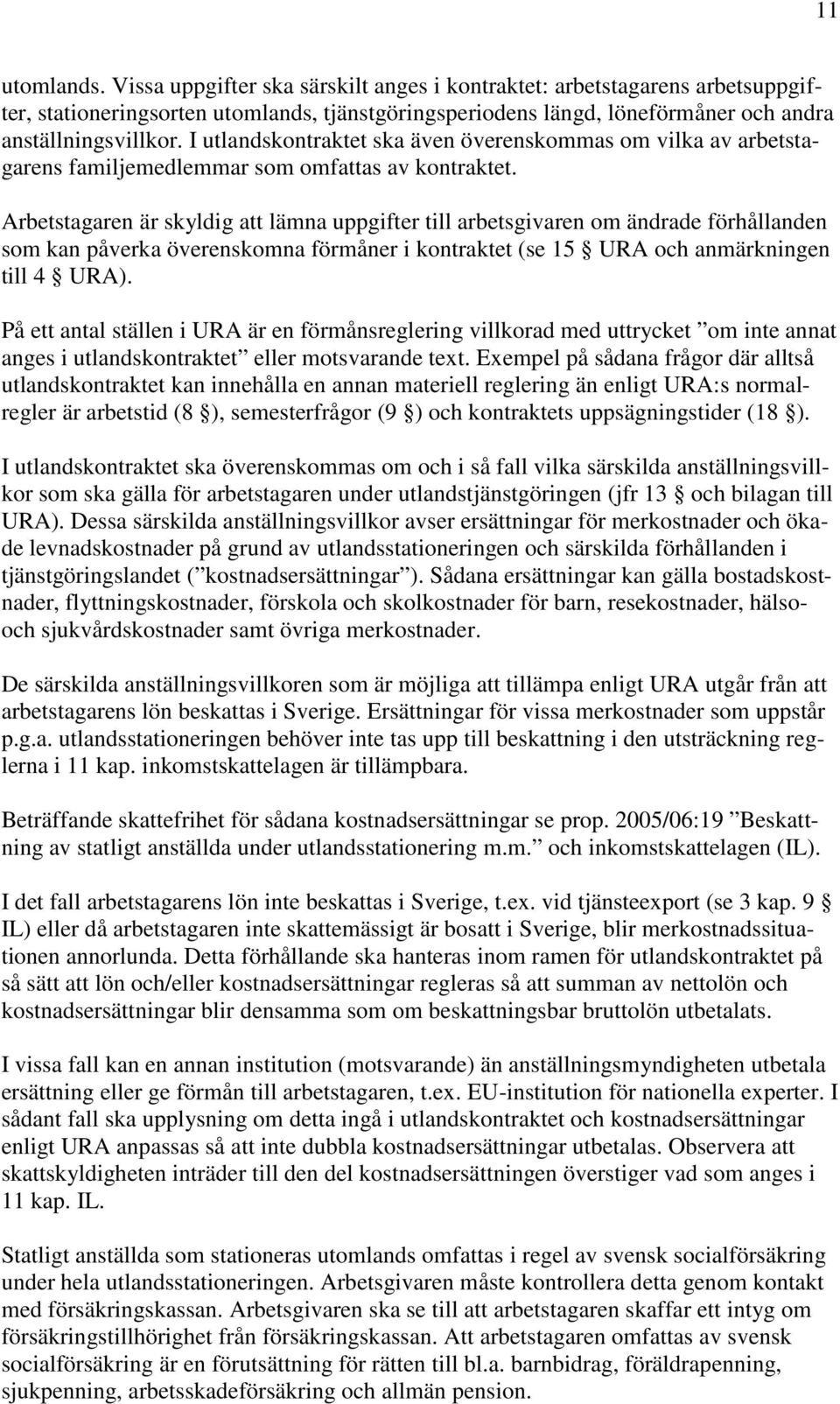 11

utomlands. Vissa uppgifter ska särskilt anges i kontraktet: arbetstagarens arbetsuppgifter, stationeringsorten utomlands, tjänstgöringsperiodens längd, löneförmåner och andra anställningsvillkor. I utlandskontraktet ska även överenskommas om vilka av arbetstagarens familjemedlemmar som omfattas av kontraktet.

Arbetstagaren är skyldig att lämna uppgifter till arbetsgivaren om ändrade förhållanden som kan påverka överenskomna förmåner i kontraktet (se 15 § URA och anmärkningen till 4 § URA).

På ett antal ställen i URA är en förmånsreglering villkorad med uttrycket ”om inte annat anges i utlandskontraktet” eller motsvarande text. Exempel på sådana frågor där alltså utlandskontraktet kan innehålla en annan materiell reglering än enligt URA:s normalregler är arbetstid (8 §), semesterfrågor (9 §) och kontraktets uppsägningstider (18 §).

I utlandskontraktet ska överenskommas om och i så fall vilka särskilda anställningsvillkor som ska gälla för arbetstagaren under utlandstjänstgöringen (jfr 13 § och bilagan till URA). Dessa särskilda anställningsvillkor avser ersättningar för merkostnader och ökade levnadskostnader på grund av utlandsstationeringen och särskilda förhållanden i tjänstgöringslandet (”kostnadsersättningar”). Sådana ersättningar kan gälla bostadskostnader, flyttningskostnader, förskola och skolkostnader för barn, resekostnader, hälso- och sjukvårdskostnader samt övriga merkostnader.

De särskilda anställningsvillkoren som är möjliga att tillämpa enligt URA utgår från att arbetstagarens lön beskattas i Sverige. Ersättningar för vissa merkostnader som uppstår p.g.a. utlandsstationeringen behöver inte tas upp till beskattning i den utsträckning reglerna i 11 kap. inkomstskattelagen är tillämpbara.

Beträffande skattefrihet för sådana kostnadsersättningar se prop. 2005/06:19 ”Beskattning av statligt anställda under utlandsstationering m.m.” och inkomstskattelagen (IL).

I det fall arbetstagarens lön inte beskattas i Sverige, t.ex. vid tjänsteexport (se 3 kap. 9 § IL) eller då arbetstagaren inte skattemässigt är bosatt i Sverige, blir merkostnadssituationen annorlunda. Detta förhållande ska hanteras inom ramen för utlandskontraktet på så sätt att lön och/eller kostnadsersättningar regleras så att summan av nettolön och kostnadsersättningar blir densamma som om beskattningsbar bruttolön utbetalats.

I vissa fall kan en annan institution (motsvarande) än anställningsmyndigheten utbetala ersättning eller ge förmån till arbetstagaren, t.ex. EU-institution för nationella experter. I sådant fall ska upplysning om detta ingå i utlandskontraktet och kostnadsersättningar enligt URA anpassas så att inte dubbla kostnadsersättningar utbetalas. Observera att skattskyldigheten inträder till den del kostnadsersättningen överstiger vad som anges i 11 kap. IL.

Statligt anställda som stationeras utomlands omfattas i regel av svensk socialförsäkring under hela utlandsstationeringen. Arbetsgivaren måste kontrollera detta genom kontakt med försäkringskassan. Arbetsgivaren ska se till att arbetstagaren skaffar ett intyg om försäkringstillhörighet från försäkringskassan. Att arbetstagaren omfattas av svensk socialförsäkring är en förutsättning för rätten till bl.a. barnbidrag, föräldrapenning, sjukpenning, arbetsskadeförsäkring och allmän pension.